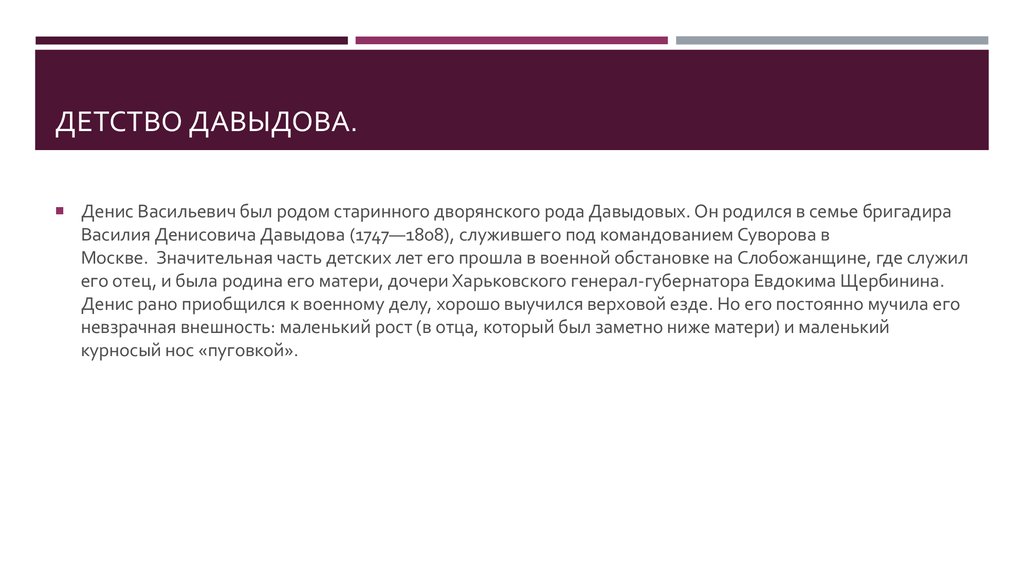 ДЕТСТВО ДАВЫДОВА.

Денис Васильевич был родом старинного дворянского рода Давыдовых. Он родился в семье бригадира Василия Денисовича Давыдова (1747—1808), служившего под командованием Суворова в Москве. Значительная часть детских лет его прошла в военной обстановке на Слобожанщине, где служил его отец, и была родина его матери, дочери Харьковского генерал-губернатора Евдокима Щербинина. Денис рано приобщился к военному делу, хорошо выучился верховой езде. Но его постоянно мучила его невзрачная внешность: маленький рост (в отца, который был заметно ниже матери) и маленький курносый нос «пуговкой».